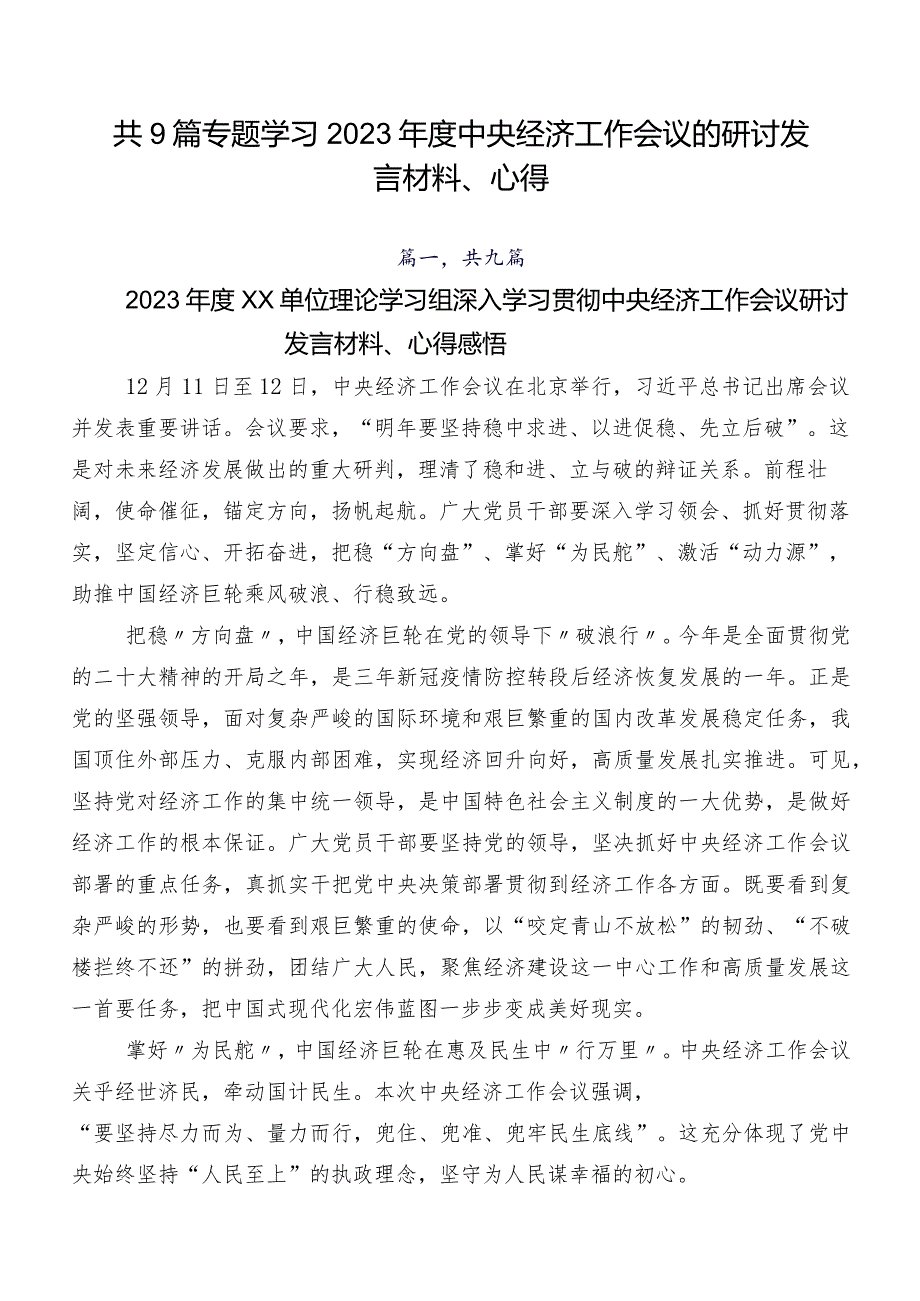 共9篇专题学习2023年度中央经济工作会议的研讨发言材料、心得

篇一，共九篇

2023年度XX单位理论学习组深入学习贯彻中央经济工作会议研讨发言材料、心得感悟

12月11日至12日，中央经济工作会议在北京举行，习近平总书记出席会议并发表重要讲话。会议要求，“明年要坚持稳中求进、以进促稳、先立后破”。这是对未来经济发展做出的重大研判，理清了稳和进、立与破的辩证关系。前程壮阔，使命催征，锚定方向，扬帆起航。广大党员干部要深入学习领会、抓好贯彻落实，坚定信心、开拓奋进，把稳“方向盘”、掌好“为民舵”、激活“动力源”，助推中国经济巨轮乘风破浪、行稳致远。

把稳〃方向盘〃，中国经济巨轮在党的领导下〃破浪行〃。今年是全面贯彻党的二十大精神的开局之年，是三年新冠疫情防控转段后经济恢复发展的一年。正是党的坚强领导，面对复杂严峻的国际环境和艰巨繁重的国内改革发展稳定任务，我国顶住外部压力、克服内部困难，实现经济回升向好，高质量发展扎实推进。可见，坚持党对经济工作的集中统一领导，是中国特色社会主义制度的一大优势，是做好经济工作的根本保证。广大党员干部要坚持党的领导，坚决抓好中央经济工作会议部署的重点任务，真抓实干把党中央决策部署贯彻到经济工作各方面。既要看到复杂严峻的形势，也要看到艰巨繁重的使命，以“咬定青山不放松”的韧劲、“不破楼拦终不还”的拼劲，团结广大人民，聚焦经济建设这一中心工作和高质量发展这一首要任务，把中国式现代化宏伟蓝图一步步变成美好现实。

掌好〃为民舵〃，中国经济巨轮在惠及民生中〃行万里〃。中央经济工作会议关乎经世济民，牵动国计民生。本次中央经济工作会议强调，“要坚持尽力而为、量力而行，兜住、兜准、兜牢民生底线”。这充分体现了党中央始终坚持“人民至上”的执政理念，坚守为人民谋幸福的初心。